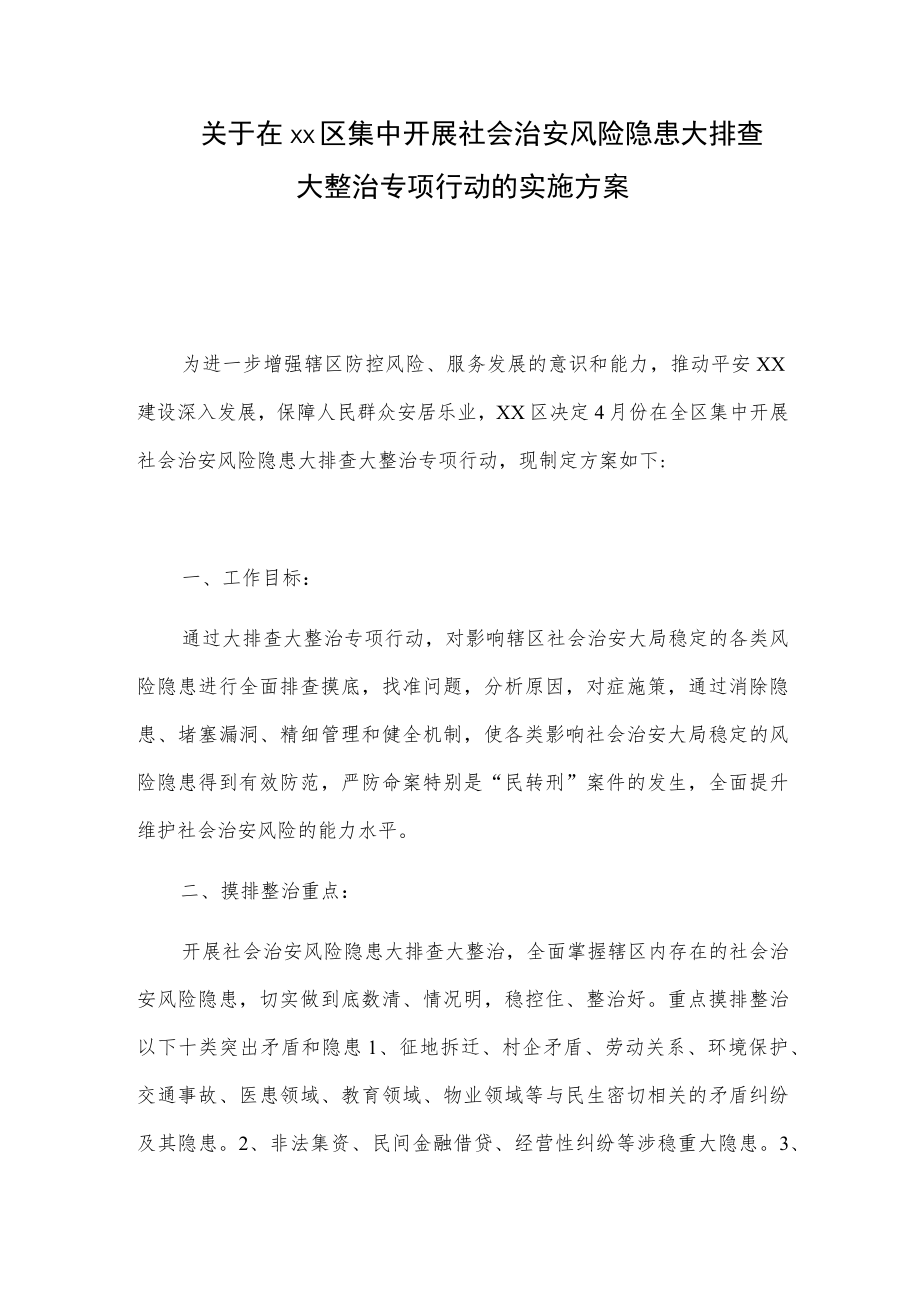 关于在xx区集中开展社会治安风险隐患大排查大整治专项行动的实施方案

为进一步增强辖区防控风险、服务发展的意识和能力，推动平安XX建设深入发展，保障人民群众安居乐业，XX区决定4月份在全区集中开展社会治安风险隐患大排查大整治专项行动，现制定方案如下：

一、工作目标：

通过大排查大整治专项行动，对影响辖区社会治安大局稳定的各类风险隐患进行全面排查摸底，找准问题，分析原因，对症施策，通过消除隐患、堵塞漏洞、精细管理和健全机制，使各类影响社会治安大局稳定的风险隐患得到有效防范，严防命案特别是“民转刑”案件的发生，全面提升维护社会治安风险的能力水平。

二、摸排整治重点：

开展社会治安风险隐患大排查大整治，全面掌握辖区内存在的社会治安风险隐患，切实做到底数清、情况明，稳控住、整治好。重点摸排整治以下十类突出矛盾和隐患1、征地拆迁、村企矛盾、劳动关系、环境保护、交通事故、医患领域、教育领域、物业领域等与民生密切相关的矛盾纠纷及其隐患。2、非法集资、民间金融借贷、经营性纠纷等涉稳重大隐患。3、